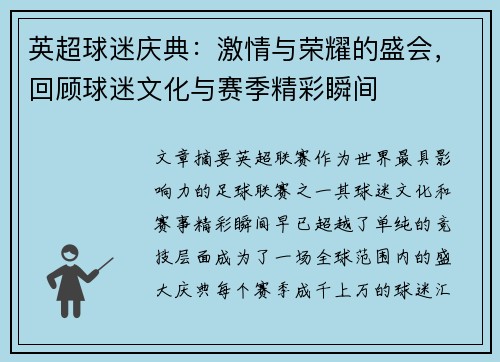 英超球迷庆典：激情与荣耀的盛会，回顾球迷文化与赛季精彩瞬间

文章摘要英超联赛作为世界最具影响力的足球联赛之一其球迷文化和赛事精彩瞬间早已超越了单纯的竞技层面成为了一场全球范围内的盛大庆典每个赛季成千上万的球迷汇